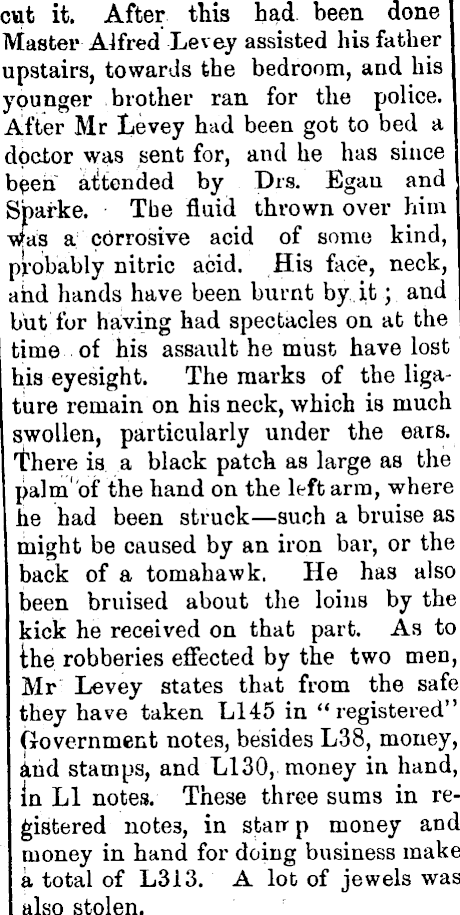 cut it. After this had been done Master Alfred Levey assisted his father upstairs, towards the bedroom, and his younger brother ran for the police. After Mr Levey had been got to bed a doctor was sent for, and he has since been attended by Drs. Egan and Sparke. The fluid thrown over him was a corrosive acid of some kind, probably nitric acid. His face, neck, and hands have been burnt by it; and but for having had spectacles on at the time of his assault he must have lost his eyesight. The marks of the ligature remain on his neck, which is much swollen, particularly under the ears. There is a black patch as large as the palm of the hand on the left arm, where he had been struck—such a bruise as might be caused by an iron bar, or the back of a tomahawk. He has also been bruised about the loins by the kick he received on that part. As to the robberies effected by the two men, Mr Levey states that from the safe they have taken L145 in "registered" Government notes, besides L38, money, and stamps, and L130, money in hand, in L1 notes. These three sums in registered notes, in stamp money and money in hand for doing business make a total of L313. A lot of jewels was also stolen.